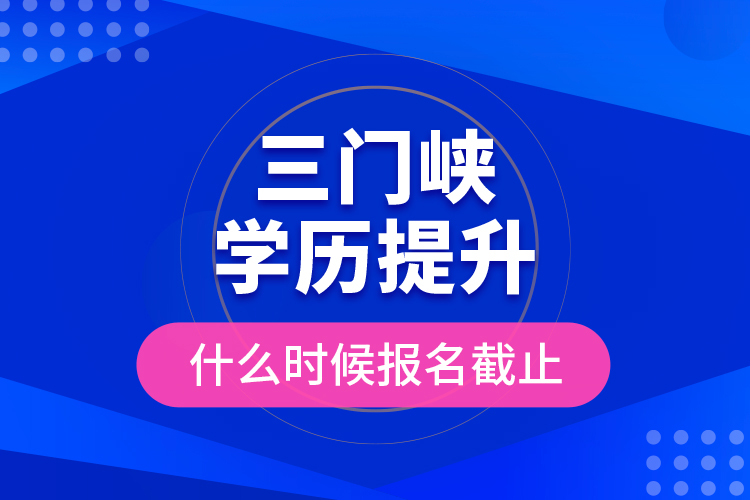 三门峡
学历提升

什么时候报名截止